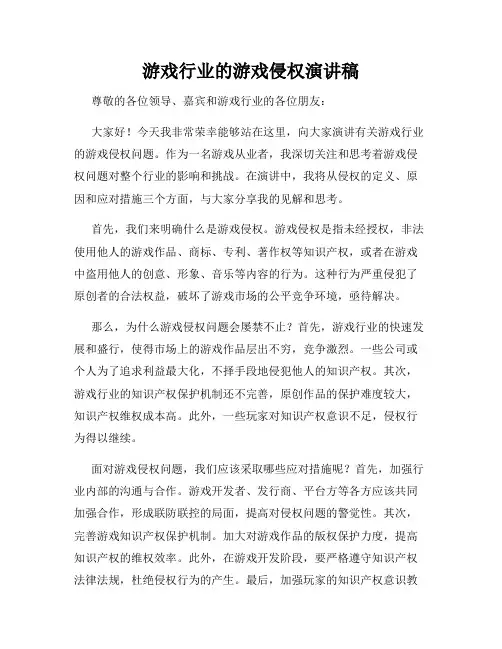 游戏行业的游戏侵权演讲稿

尊敬的各位领导、嘉宾和游戏行业的各位朋友：

大家好！今天我非常荣幸能够站在这里，向大家演讲有关游戏行业的游戏侵权问题。作为一名游戏从业者，我深切关注和思考着游戏侵权问题对整个行业的影响和挑战。在演讲中，我将从侵权的定义、原因和应对措施三个方面，与大家分享我的见解和思考。

首先，我们来明确什么是游戏侵权。游戏侵权是指未经授权，非法使用他人的游戏作品、商标、专利、著作权等知识产权，或者在游戏中盗用他人的创意、形象、音乐等内容的行为。这种行为严重侵犯了原创者的合法权益，破坏了游戏市场的公平竞争环境，亟待解决。

那么，为什么游戏侵权问题会屡禁不止？首先，游戏行业的快速发展和盛行，使得市场上的游戏作品层出不穷，竞争激烈。一些公司或个人为了追求利益最大化，不择手段地侵犯他人的知识产权。其次，游戏行业的知识产权保护机制还不完善，原创作品的保护难度较大，知识产权维权成本高。此外，一些玩家对知识产权意识不足，侵权行为得以继续。

面对游戏侵权问题，我们应该采取哪些应对措施呢？首先，加强行业内部的沟通与合作。游戏开发者、发行商、平台方等各方应该共同加强合作，形成联防联控的局面，提高对侵权问题的警觉性。其次，完善游戏知识产权保护机制。加大对游戏作品的版权保护力度，提高知识产权的维权效率。此外，在游戏开发阶段，要严格遵守知识产权法律法规，杜绝侵权行为的产生。最后，加强玩家的知识产权意识教